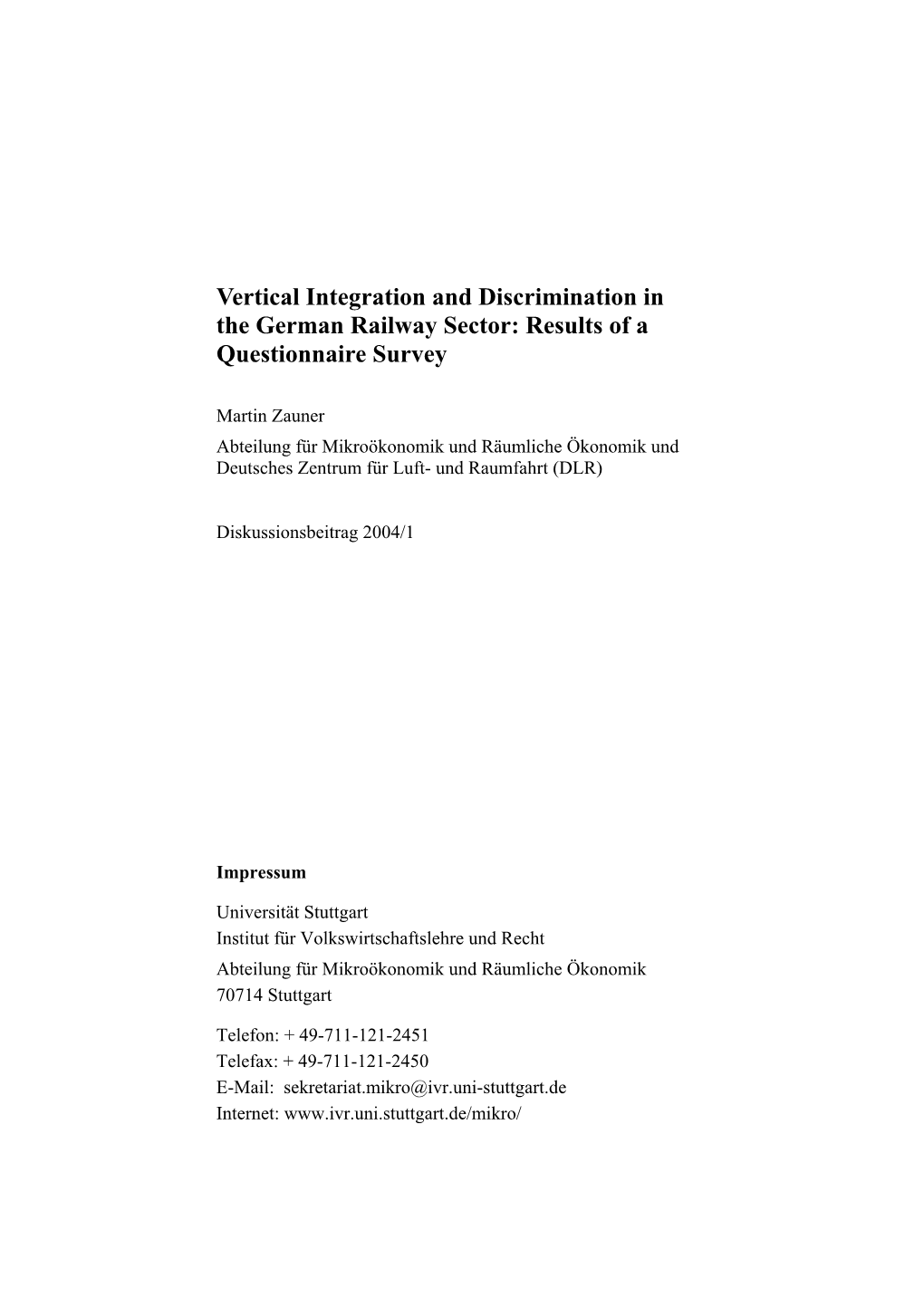 Vertical Integration and Discrimination in the German Railway Sector: Results of a Questionnaire Survey

Martin Zauner

Abteilung für Mikroökonomik und Räumliche Ökonomik und Deutsches Zentrum für Luft- und Raumfahrt (DLR)

Diskussionsbeitrag 2004/1

Impressum

Universität Stuttgart
Institut für Volkswirtschaftslehre und Recht
Abteilung für Mikroökonomik und Räumliche Ökonomik
70714 Stuttgart

Telefon: + 49-711-121-2451
Telefax: + 49-711-121-2450
E-Mail: sekretariat.mikro@ivr.uni-stuttgart.de
Internet: www.ivr.uni.stuttgart.de/mikro/